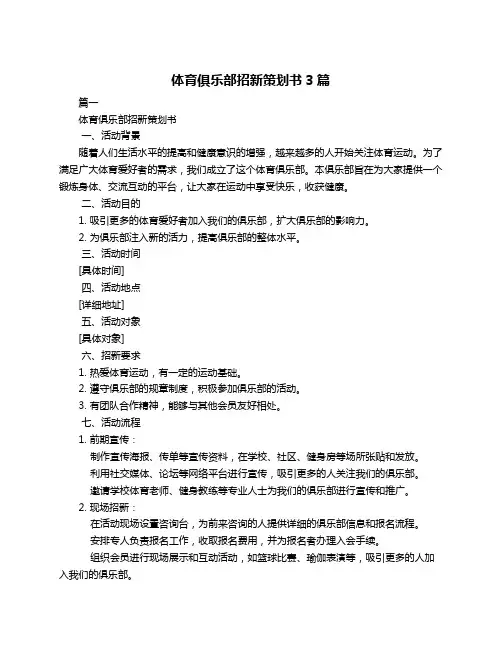 体育俱乐部招新策划书 3 篇

篇一

体育俱乐部招新策划书

一、活动背景

随着人们生活水平的提高和健康意识的增强，越来越多的人开始关注体育运动。为了满足广大体育爱好者的需求，我们成立了这个体育俱乐部。本俱乐部旨在为大家提供一个锻炼身体、交流互动的平台，让大家在运动中享受快乐，收获健康。

二、活动目的

1. 吸引更多的体育爱好者加入我们的俱乐部，扩大俱乐部的影响力。

2. 为俱乐部注入新的活力，提高俱乐部的整体水平。

三、活动时间

[具体时间]

四、活动地点

[详细地址]

五、活动对象

[具体对象]

六、招新要求

1. 热爱体育运动，有一定的运动基础。

2. 遵守俱乐部的规章制度，积极参加俱乐部的活动。

3. 有团队合作精神，能够与其他会员友好相处。

七、活动流程

1. 前期宣传：

制作宣传海报、传单等宣传资料，在学校、社区、健身房等场所张贴和发放。

利用社交媒体、论坛等网络平台进行宣传，吸引更多的人关注我们的俱乐部。

邀请学校体育老师、健身教练等专业人士为我们的俱乐部进行宣传和推广。

2. 现场招新：

在活动现场设置咨询台，为前来咨询的人提供详细的俱乐部信息和报名流程。

安排专人负责报名工作，收取报名费用，并为报名者办理入会手续。

组织会员进行现场展示和互动活动，如篮球比赛、瑜伽表演等，吸引更多的人加入我们的俱乐部。